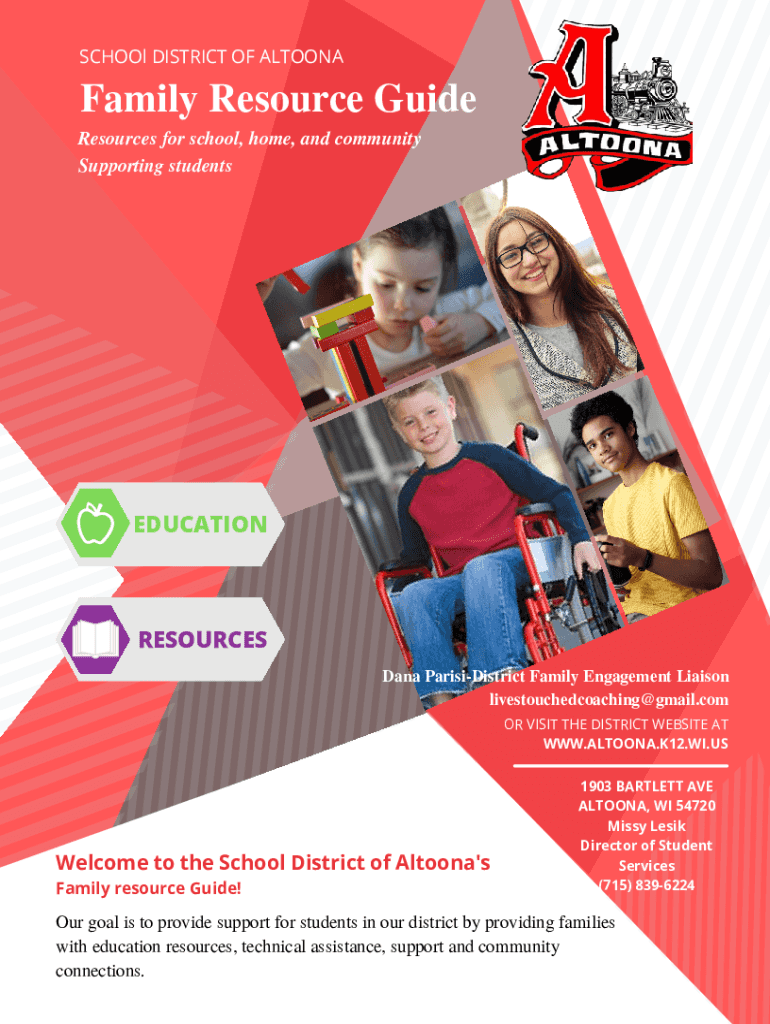 SCHOOl DISTRICT OF ALTOONA

Family Resource Guide

Resources for school, home, and community
Supporting students

A
ALTOONA

EDUCATION

RESOURCES

Dana Parisi-District Family Engagement Liaison
livestouchedcoaching@gmail.com
OR VISIT THE DISTRICT WEBSITE AT
WWW.ALTOONA.K12.WI.US

1903 BARTLETT AVE
ALTOONA, WI 54720
Missy Lesik
Director of Student Services
(715) 839-6224

Welcome to the School District of Altoona's
Family resource Guide!

Our goal is to provide support for students in our district by providing families with education resources, technical assistance, support and community connections.